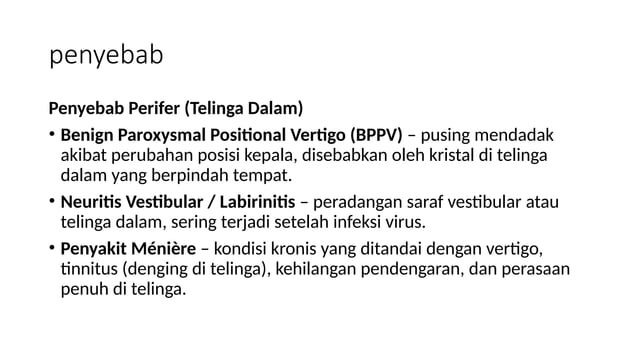 penyebab

Penyebab Perifer (Telinga Dalam)

• Benign Paroxysmal Positional Vertigo (BPPV) – pusing mendadak akibat perubahan posisi kepala, disebabkan oleh kristal di telinga dalam yang berpindah tempat.

• Neuritis Vestibular / Labirinitis – peradangan saraf vestibular atau telinga dalam, sering terjadi setelah infeksi virus.

• Penyakit Ménière – kondisi kronis yang ditandai dengan vertigo, tinnitus (denging di telinga), kehilangan pendengaran, dan perasaan penuh di telinga.